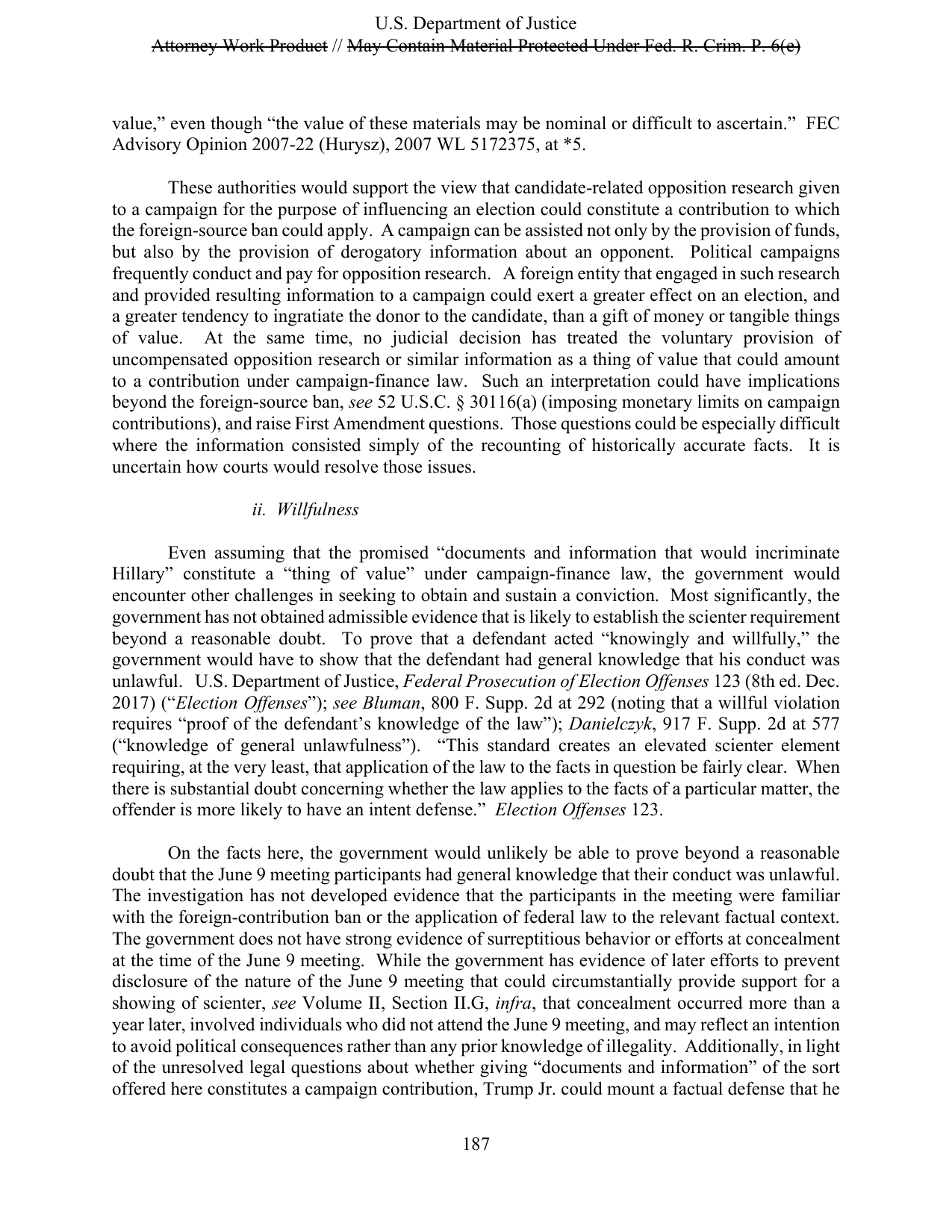 U.S. Department of Justice
Attorney Work Product // May Contain Material Protected Under Fed. R. Crim. P. 6(e)

value," even though "the value of these materials may be nominal or difficult to ascertain." FEC Advisory Opinion 2007-22 (Hurysz), 2007 WL 5172375, at *5.

These authorities would support the view that candidate-related opposition research given to a campaign for the purpose of influencing an election could constitute a contribution to which the foreign-source ban could apply. A campaign can be assisted not only by the provision of funds, but also by the provision of derogatory information about an opponent. Political campaigns frequently conduct and pay for opposition research. A foreign entity that engaged in such research and provided resulting information to a campaign could exert a greater effect on an election, and a greater tendency to ingratiate the donor to the candidate, than a gift of money or tangible things of value. At the same time, no judicial decision has treated the voluntary provision of uncompensated opposition research or similar information as a thing of value that could amount to a contribution under campaign-finance law. Such an interpretation could have implications beyond the foreign-source ban, see 52 U.S.C. § 30116(a) (imposing monetary limits on campaign contributions), and raise First Amendment questions. Those questions could be especially difficult where the information consisted simply of the recounting of historically accurate facts. It is uncertain how courts would resolve those issues.

ii. Willfulness

Even assuming that the promised "documents and information that would incriminate Hillary" constitute a "thing of value" under campaign-finance law, the government would encounter other challenges in seeking to obtain and sustain a conviction. Most significantly, the government has not obtained admissible evidence that is likely to establish the scienter requirement beyond a reasonable doubt. To prove that a defendant acted "knowingly and willfully," the government would have to show that the defendant had general knowledge that his conduct was unlawful. U.S. Department of Justice, Federal Prosecution of Election Offenses 123 (8th ed. Dec. 2017) ("Election Offenses"); see Bluman, 800 F. Supp. 2d at 292 (noting that a willful violation requires "proof of the defendant's knowledge of the law"); Danielczyk, 917 F. Supp. 2d at 577 ("knowledge of general unlawfulness"). "This standard creates an elevated scienter element requiring, at the very least, that application of the law to the facts in question be fairly clear. When there is substantial doubt concerning whether the law applies to the facts of a particular matter, the offender is more likely to have an intent defense." Election Offenses 123.

On the facts here, the government would unlikely be able to prove beyond a reasonable doubt that the June 9 meeting participants had general knowledge that their conduct was unlawful. The investigation has not developed evidence that the participants in the meeting were familiar with the foreign-contribution ban or the application of federal law to the relevant factual context. The government does not have strong evidence of surreptitious behavior or efforts at concealment at the time of the June 9 meeting. While the government has evidence of later efforts to prevent disclosure of the nature of the June 9 meeting that could circumstantially provide support for a showing of scienter, see Volume II, Section II.G, infra, that concealment occurred more than a year later, involved individuals who did not attend the June 9 meeting, and may reflect an intention to avoid political consequences rather than any prior knowledge of illegality. Additionally, in light of the unresolved legal questions about whether giving "documents and information" of the sort offered here constitutes a campaign contribution, Trump Jr. could mount a factual defense that he

187